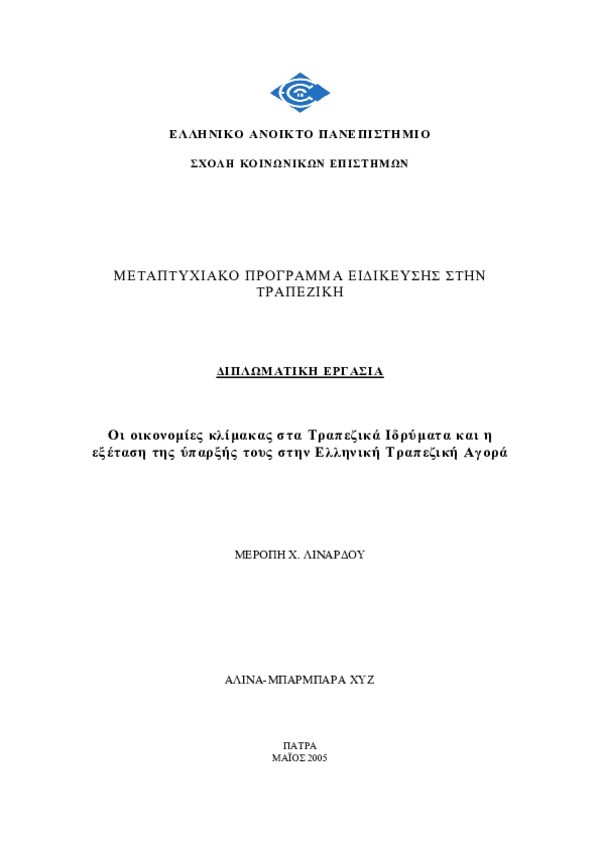 ΕΛΛΗΝΙΚΟ ΑΝΟΙΚΤΟ ΠΑΝΕΠΙΣΤΗΜΙΟ

ΣΧΟΛΗ ΚΟΙΝΩΝΙΚΩΝ ΕΠΙΣΤΗΜΩΝ

ΜΕΤΑΠΤΥΧΙΑΚΟ ΠΡΟΓΡΑΜΜΑ ΕΙΔΙΚΕΥΣΗΣ ΣΤΗΝ ΤΡΑΠΕΖΙΚΗ

ΔΙΠΛΩΜΑΤΙΚΗ ΕΡΓΑΣΙΑ

Οι οικονομίες κλίμακας στα Τραπεζικά Ιδρύματα και η εξέταση της ύπαρξής τους στην Ελληνική Τραπεζική Αγορά

ΜΕΡΟΠΗ Χ. ΛΙΝΑΡΔΟΥ

ΑΛΙΝΑ-ΜΠΑΡΜΠΑΡΑ ΧΥΖ

ΠΑΤΡΑ
ΜΑΪΟΣ 2005